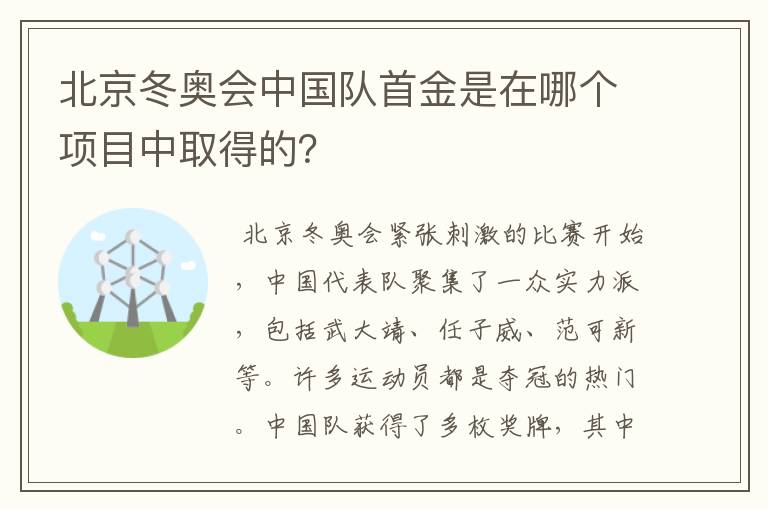 北京冬奥会中国队首金是在哪个项目中取得的?

北京冬奥会紧张刺激的比赛开始，中国代表队聚集了一众实力派，包括武大靖、任子威、范可新等。许多运动员都是夺冠的热门。中国队获得了多枚奖牌，其中